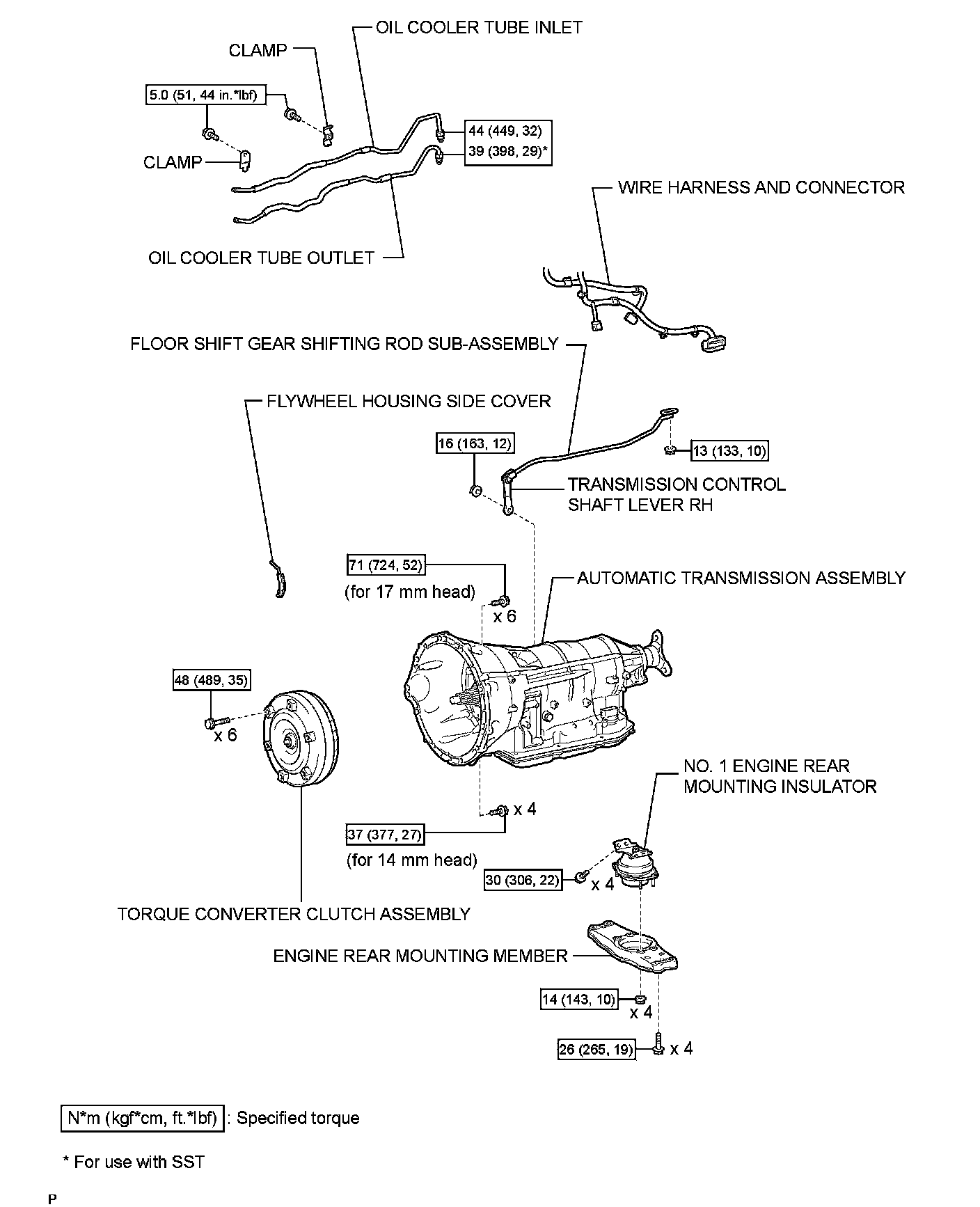 OIL COOLER TUBE INLET

CLAMP

5.0 (51, 44 in.*lbf)

44 (449, 32)

39 (398, 29)*

CLAMP

WIRE HARNESS AND CONNECTOR

OIL COOLER TUBE OUTLET

FLOOR SHIFT GEAR SHIFTING ROD SUB-ASSEMBLY

FLYWHEEL HOUSING SIDE COVER

16 (163, 12)

13 (133, 10)

TRANSMISSION CONTROL SHAFT LEVER RH

71 (724, 52)

(for 17 mm head)

x 6

AUTOMATIC TRANSMISSION ASSEMBLY

48 (489, 35)

x 6

NO. 1 ENGINE REAR MOUNTING INSULATOR

x 4

37 (377, 27)

(for 14 mm head)

30 (306, 22)

x 4

TORQUE CONVERTER CLUTCH ASSEMBLY

ENGINE REAR MOUNTING MEMBER

14 (143, 10)

x 4

26 (265, 19)

x 4

N*m (kgf*cm, ft.*lbf) : Specified torque

* For use with SST

P